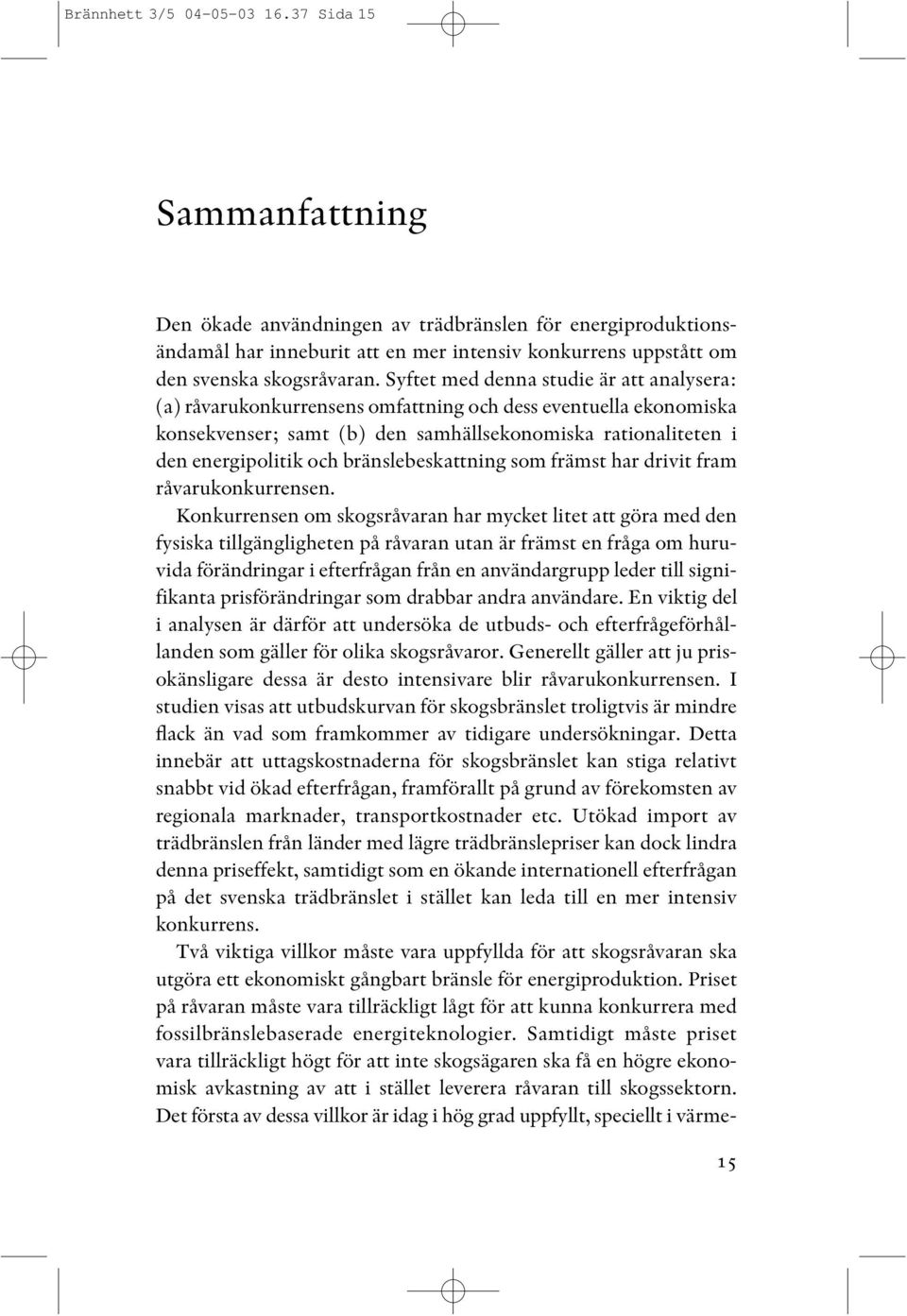 Brännhett 3/5 04-05-03 16.37 Sida 15

Sammanfattning

Den ökade användningen av trädbränslen för energiproduktionsändamål har inneburit att en mer intensiv konkurrens uppstått om den svenska skogsråvaran. Syftet med denna studie är att analysera: (a) råvarukonkurrensens omfattning och dess eventuella ekonomiska konsekvenser; samt (b) den samhällsekonomiska rationaliteten i den energipolitik och bränslebeskattning som främst har drivit fram råvarukonkurrensen.

Konkurrensen om skogsråvaran har mycket litet att göra med den fysiska tillgängligheten på råvaran utan är främst en fråga om huruvida förändringar i efterfrågan från en användargrupp leder till signifikanta prisförändringar som drabbar andra användare. En viktig del i analysen är därför att undersöka de utbuds- och efterfrågeförhållanden som gäller för olika skogsråvaror. Generellt gäller att ju prisokänsligare dessa är desto intensivare blir råvarukonkurrensen. I studien visas att utbudskurvan för skogsbränslet troligtvis är mindre flack än vad som framkommer av tidigare undersökningar. Detta innebär att uttagskostnaderna för skogsbränslet kan stiga relativt snabbt vid ökad efterfrågan, framförallt på grund av förekomsten av regionala marknader, transportkostnader etc. Utökad import av trädbränslen från länder med lägre trädbränslepriser kan dock lindra denna priseffekt, samtidigt som en ökande internationell efterfrågan på det svenska trädbränslet i stället kan leda till en mer intensiv konkurrens.

Två viktiga villkor måste vara uppfyllda för att skogsråvaran ska utgöra ett ekonomiskt gångbart bränsle för energiproduktion. Priset på råvaran måste vara tillräckligt lågt för att kunna konkurrera med fossilbränslebaserade energiteknologier. Samtidigt måste priset vara tillräckligt högt för att inte skogsägaren ska få en högre ekonomisk avkastning av att i stället leverera råvaran till skogssektorn. Det första av dessa villkor är idag i hög grad uppfyllt, speciellt i värme-

15